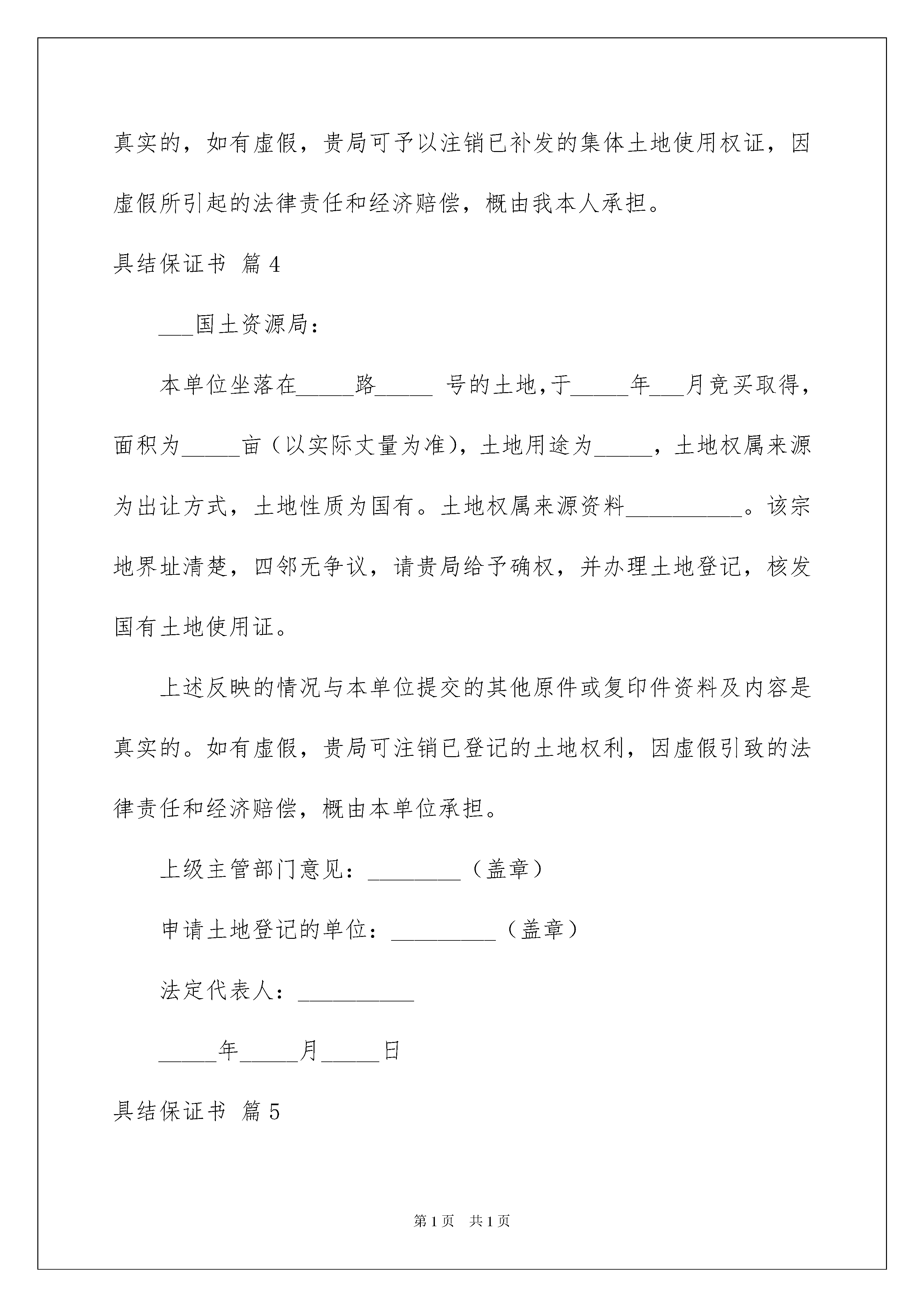 真实的，如有虚假，贵局可予以注销已补发的集体土地使用权证，因虚假所引起的法律责任和经济赔偿，概由我本人承担。

具结保证书 篇4

___国土资源局：

本单位坐落在_____路_____ 号的土地,于_____年___月竞买取得，面积为_____亩（以实际丈量为准)，土地用途为_____，土地权属来源为出让方式，土地性质为国有。土地权属来源资料__________。该宗地界址清楚，四邻无争议，请贵局给予确权，并办理土地登记，核发国有土地使用证。

上述反映的情况与本单位提交的其他原件或复印件资料及内容是真实的。如有虚假，贵局可注销已登记的土地权利，因虚假引致的法律责任和经济赔偿，概由本单位承担。

上级主管部门意见：________（盖章）

申请土地登记的单位：_________（盖章）

法定代表人：__________

_____年_____月_____日

具结保证书 篇5

第1页 共1页